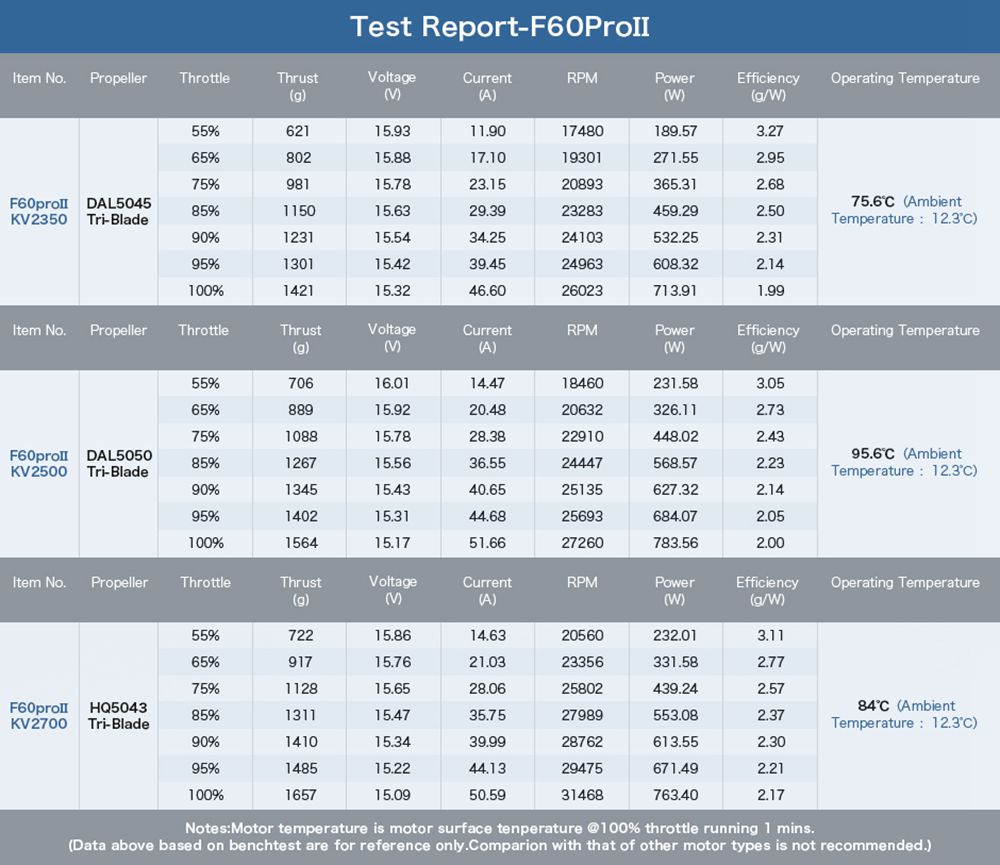 Test Report-F60ProII

| Item No. | Propeller | Throttle | Thrust (g) | Voltage (V) | Current (A) | RPM | Power (W) | Efficiency (g/W) | Operating Temperature |
|---|---|---|---|---|---|---|---|---|---|
| F60proII KV2350 | DAL5045 Tri-Blade | 55% | 621 | 15.93 | 11.90 | 17480 | 189.57 | 3.27 | 75.6℃ (Ambient Temperature : 12.3℃) |
| | | 65% | 802 | 15.88 | 17.10 | 19301 | 271.55 | 2.95 | |
| | | 75% | 981 | 15.78 | 23.15 | 20893 | 365.31 | 2.68 | |
| | | 85% | 1150 | 15.63 | 29.39 | 23283 | 459.29 | 2.50 | |
| | | 90% | 1231 | 15.54 | 34.25 | 24103 | 532.25 | 2.31 | |
| | | 95% | 1301 | 15.42 | 39.45 | 24963 | 608.32 | 2.14 | |
| | | 100% | 1421 | 15.32 | 46.60 | 26023 | 713.91 | 1.99 | |

| Item No. | Propeller | Throttle | Thrust (g) | Voltage (V) | Current (A) | RPM | Power (W) | Efficiency (g/W) | Operating Temperature |
|---|---|---|---|---|---|---|---|---|---|
| F60proII KV2500 | DAL5050 Tri-Blade | 55% | 706 | 16.01 | 14.47 | 18460 | 231.58 | 3.05 | 95.6℃ (Ambient Temperature : 12.3℃) |
| | | 65% | 889 | 15.92 | 20.48 | 20632 | 326.11 | 2.73 | |
| | | 75% | 1088 | 15.78 | 28.38 | 22910 | 448.02 | 2.43 | |
| | | 85% | 1267 | 15.56 | 36.55 | 24447 | 568.57 | 2.23 | |
| | | 90% | 1345 | 15.43 | 40.65 | 25135 | 627.32 | 2.14 | |
| | | 95% | 1402 | 15.31 | 44.68 | 25693 | 684.07 | 2.05 | |
| | | 100% | 1564 | 15.17 | 51.66 | 27260 | 783.56 | 2.00 | |

| Item No. | Propeller | Throttle | Thrust (g) | Voltage (V) | Current (A) | RPM | Power (W) | Efficiency (g/W) | Operating Temperature |
|---|---|---|---|---|---|---|---|---|---|
| F60proII KV2700 | HQ5043 Tri-Blade | 55% | 722 | 15.86 | 14.63 | 20560 | 232.01 | 3.11 | 84℃ (Ambient Temperature : 12.3℃) |
| | | 65% | 917 | 15.76 | 21.03 | 23356 | 331.58 | 2.77 | |
| | | 75% | 1128 | 15.65 | 28.06 | 25802 | 439.24 | 2.57 | |
| | | 85% | 1311 | 15.47 | 35.75 | 27989 | 553.08 | 2.37 | |
| | | 90% | 1410 | 15.34 | 39.99 | 28762 | 613.55 | 2.30 | |
| | | 95% | 1485 | 15.22 | 44.13 | 29475 | 671.49 | 2.21 | |
| | | 100% | 1657 | 15.09 | 50.59 | 31468 | 763.40 | 2.17 | |

Notes:Motor temperature is motor surface tenperature @100% throttle running 1 mins.
(Data above based on benchtest are for reference only.Comparion with that of other motor types is not recommended.)